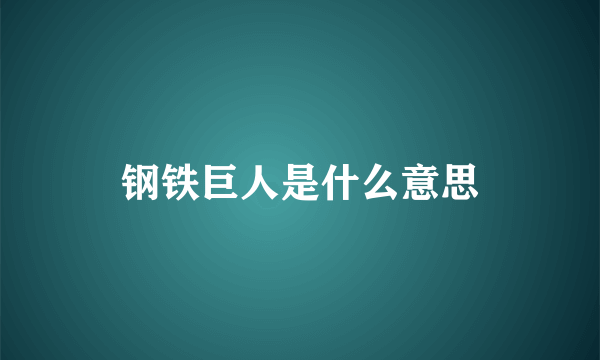 钢铁巨人是什么意思